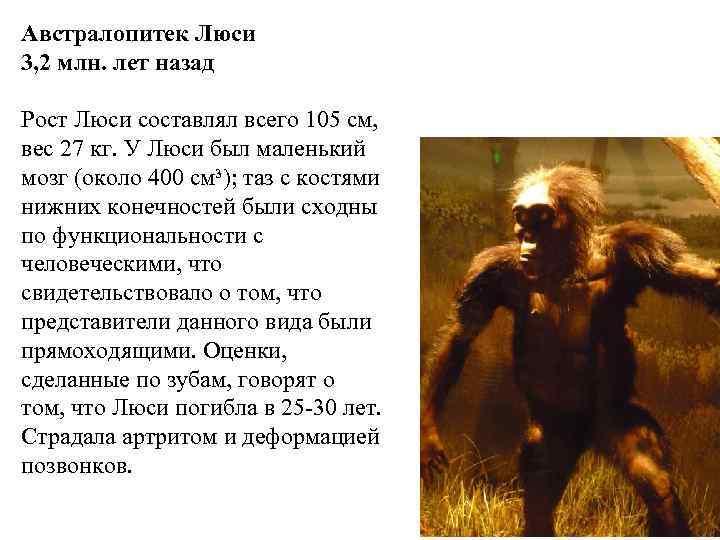 Австралопитек Люси
3,2 млн. лет назад

Рост Люси составлял всего 105 см, вес 27 кг. У Люси был маленький мозг (около 400 см³); таз с костями нижних конечностей были сходны по функциональности с человеческими, что свидетельствовало о том, что представители данного вида были прямоходящими. Оценки, сделанные по зубам, говорят о том, что Люси погибла в 25-30 лет. Страдала артритом и деформацией позвонков.